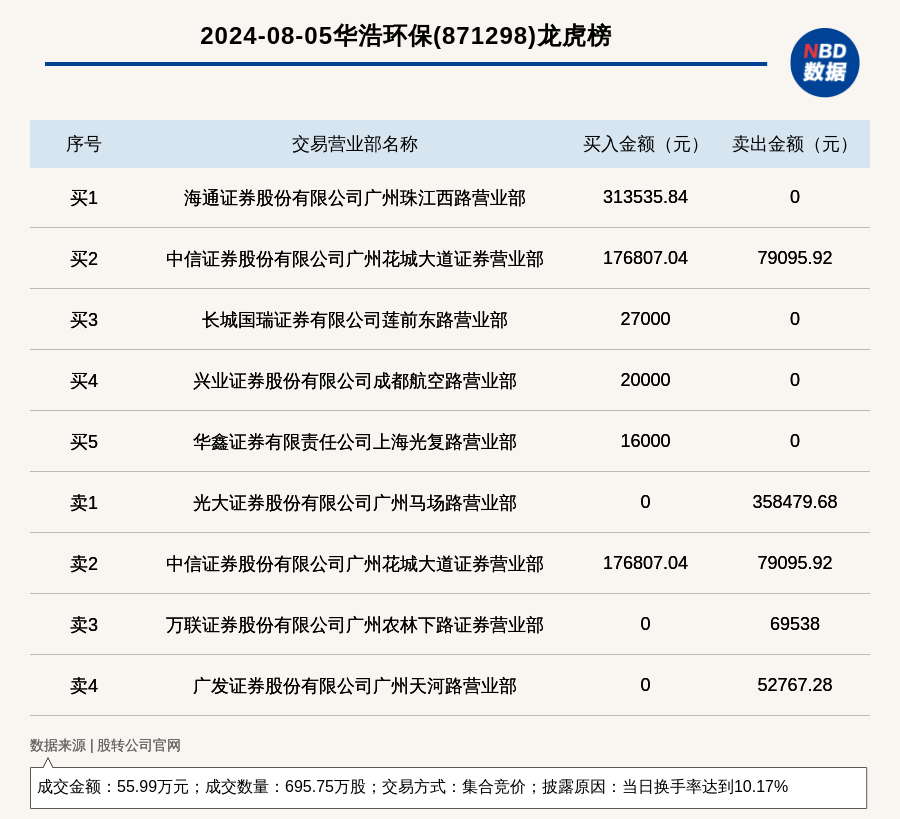 2024-08-05华浩环保(871298)龙虎榜

NBD
数据

| 序号 | 交易营业部名称 | 买入金额（元） | 卖出金额（元） |
|---|---|---|---|
| 买1 | 海通证券股份有限公司广州珠江西路营业部 | 313535.84 | 0 |
| 买2 | 中信证券股份有限公司广州花城大道证券营业部 | 176807.04 | 79095.92 |
| 买3 | 长城国瑞证券有限公司莲前东路营业部 | 27000 | 0 |
| 买4 | 兴业证券股份有限公司成都航空路营业部 | 20000 | 0 |
| 买5 | 华鑫证券有限责任公司上海光复路营业部 | 16000 | 0 |
| 卖1 | 光大证券股份有限公司广州马场路营业部 | 0 | 358479.68 |
| 卖2 | 中信证券股份有限公司广州花城大道证券营业部 | 176807.04 | 79095.92 |
| 卖3 | 万联证券股份有限公司广州农林下路证券营业部 | 0 | 69538 |
| 卖4 | 广发证券股份有限公司广州天河路营业部 | 0 | 52767.28 |

数据来源 | 股转公司官网

成交金额：55.99万元；成交数量：695.75万股；交易方式：集合竞价；披露原因：当日换手率达到10.17%